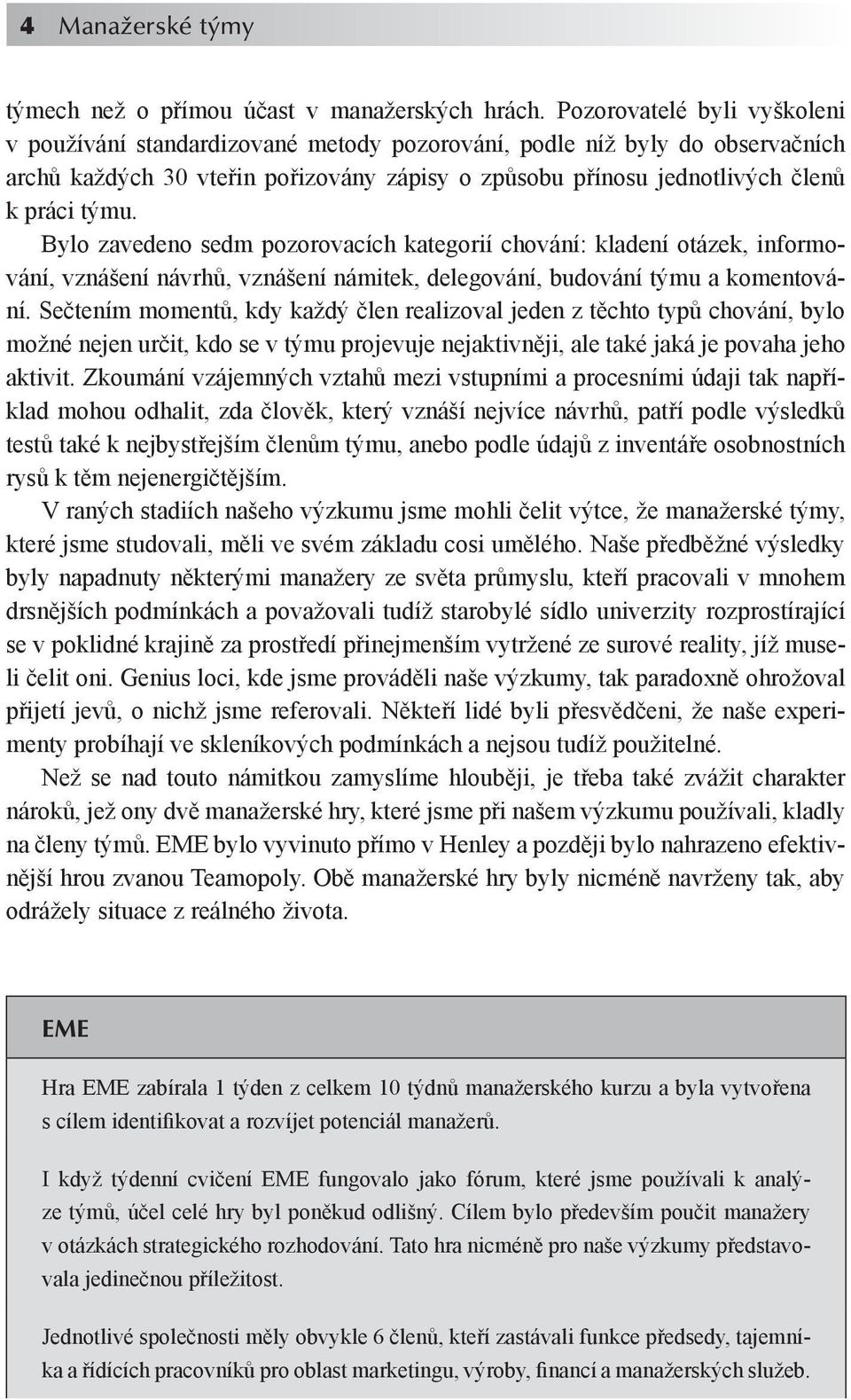 4 Manažerské týmy

týmech než o přímou účast v manažerských hrách. Pozorovatelé byli vyškoleni v používání standardizované metody pozorování, podle níž byly do observačních archů každých 30 vteřin pořizovány zápisy o způsobu přínosu jednotlivých členů k práci týmu.

Bylo zavedeno sedm pozorovacích kategorií chování: kladení otázek, informování, vznášení návrhů, vznášení námitek, delegování, budování týmu a komentování. Sečtením momentů, kdy každý člen realizoval jeden z těchto typů chování, bylo možné nejen určit, kdo se v týmu projevuje nejaktivněji, ale také jaká je povaha jeho aktivit. Zkoumání vzájemných vztahů mezi vstupními a procesními údaji tak například mohou odhalit, zda člověk, který vznáší nejvíce návrhů, patří podle výsledků testů také k nejbystřejším členům týmu, anebo podle údajů z inventáře osobnostních rysů k těm nejenergičtějším.

V raných stadiích našeho výzkumu jsme mohli čelit výtce, že manažerské týmy, které jsme studovali, měli ve svém základu cosi umělého. Naše předběžné výsledky byly napadnuty některými manažery ze světa průmyslu, kteří pracovali v mnohem drsnějších podmínkách a považovali tudíž starobylé sídlo univerzity rozprostírající se v poklidné krajině za prostředí přinejmenším vytržené ze surové reality, jíž museli čelit oni. Genius loci, kde jsme prováděli naše výzkumy, tak paradoxně ohrožoval přijetí jevů, o nichž jsme referovali. Někteří lidé byli přesvědčeni, že naše experimenty probíhají ve skleníkových podmínkách a nejsou tudíž použitelné.

Než se nad touto námitkou zamyslíme hlouběji, je třeba také zvážit charakter nároků, jež ony dvě manažerské hry, které jsme při našem výzkumu používali, kladly na členy týmů. EME bylo vyvinuto přímo v Henley a později bylo nahrazeno efektivnější hrou zvanou Teamopoly. Obě manažerské hry byly nicméně navrženy tak, aby odrážely situace z reálného života.

EME

Hra EME zabírala 1 týden z celkem 10 týdnů manažerského kurzu a byla vytvořena s cílem identifikovat a rozvíjet potenciál manažerů.

I když týdenní cvičení EME fungovalo jako fórum, které jsme používali k analýze týmů, účel celé hry byl poněkud odlišný. Cílem bylo především poučit manažery v otázkách strategického rozhodování. Tato hra nicméně pro naše výzkumy představovala jedinečnou příležitost.

Jednotlivé společnosti měly obvykle 6 členů, kteří zastávali funkce předsedy, tajemníka a řídících pracovníků pro oblast marketingu, výroby, financí a manažerských služeb.